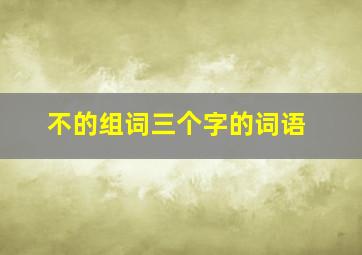 不的组词三个字的词语